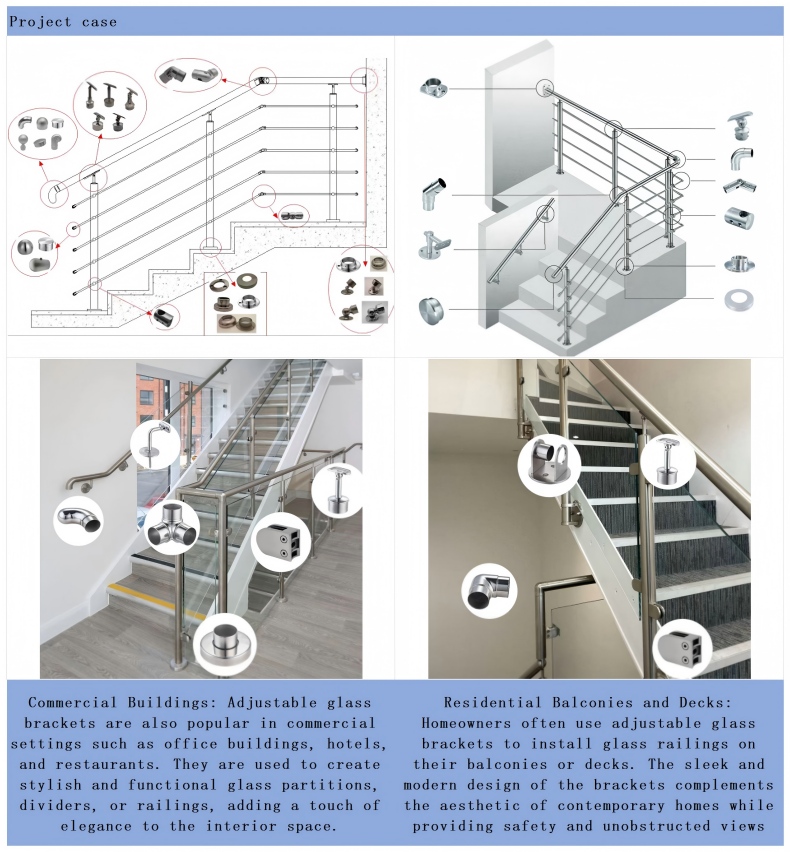 Project case

Commercial Buildings: Adjustable glass brackets are also popular in commercial settings such as office buildings, hotels, and restaurants. They are used to create stylish and functional glass partitions, dividers, or railings, adding a touch of elegance to the interior space.

Residential Balconies and Decks: Homeowners often use adjustable glass brackets to install glass railings on their balconies or decks. The sleek and modern design of the brackets complements the aesthetic of contemporary homes while providing safety and unobstructed views